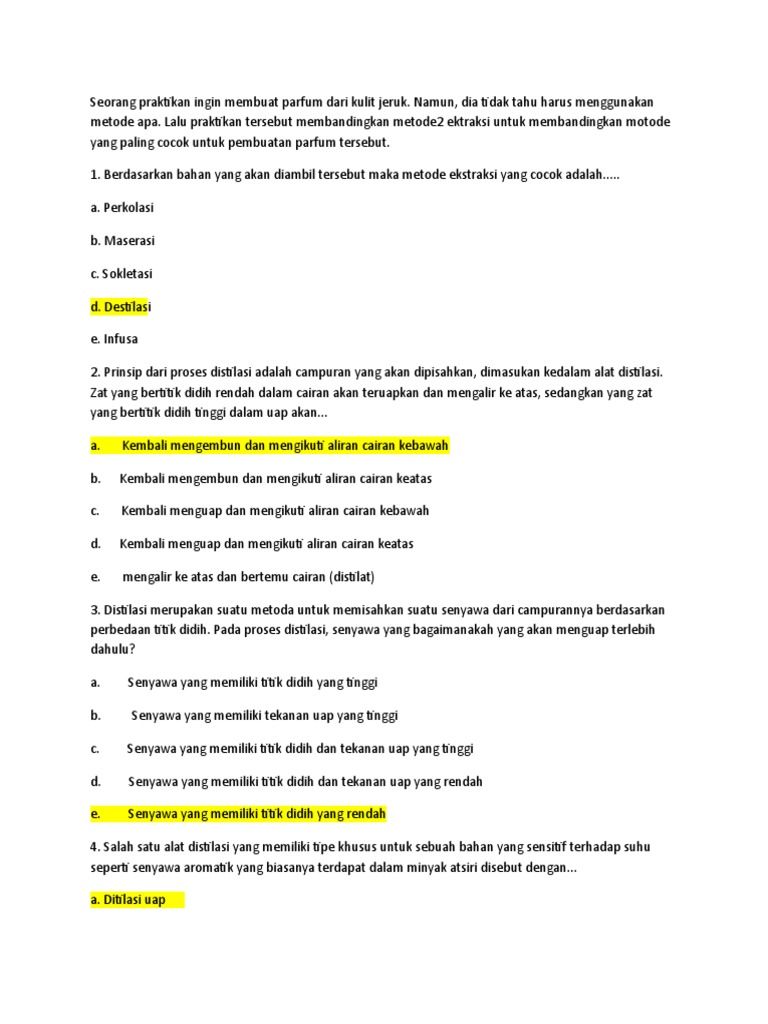 Seorang praktikan ingin membuat parfum dari kulit jeruk. Namun, dia tidak tahu harus menggunakan metode apa. Lalu praktikan tersebut membandingkan metode2 ektraksi untuk membandingkan motode yang paling cocok untuk pembuatan parfum tersebut.

1. Berdasarkan bahan yang akan diambil tersebut maka metode ekstraksi yang cocok adalah.....

a. Perkolasi

b. Maserasi

c. Sokletasi

d. Destilasi

e. Infusa

2. Prinsip dari proses distilasi adalah campuran yang akan dipisahkan, dimasukan kedalam alat distilasi. Zat yang bertitik didih rendah dalam cairan akan teruapkan dan mengalir ke atas, sedangkan yang zat yang bertitik didih tinggi dalam uap akan...

a. Kembali mengembun dan mengikuti aliran cairan kebawah

b. Kembali mengembun dan mengikuti aliran cairan keatas

c. Kembali menguap dan mengikuti aliran cairan kebawah

d. Kembali menguap dan mengikuti aliran cairan keatas

e. mengalir ke atas dan bertemu cairan (distilat)

3. Distilasi merupakan suatu metoda untuk memisahkan suatu senyawa dari campurannya berdasarkan perbedaan titik didih. Pada proses distilasi, senyawa yang bagaimanakah yang akan menguap terlebih dahulu?

a. Senyawa yang memiliki titik didih yang tinggi

b. Senyawa yang memiliki tekanan uap yang tinggi

c. Senyawa yang memiliki titik didih dan tekanan uap yang tinggi

d. Senyawa yang memiliki titik didih dan tekanan uap yang rendah

e. Senyawa yang memiliki titik didih yang rendah

4. Salah satu alat distilasi yang memiliki tipe khusus untuk sebuah bahan yang sensitif terhadap suhu seperti senyawa aromatik yang biasanya terdapat dalam minyak atsiri disebut dengan...

a. Ditilasi uap